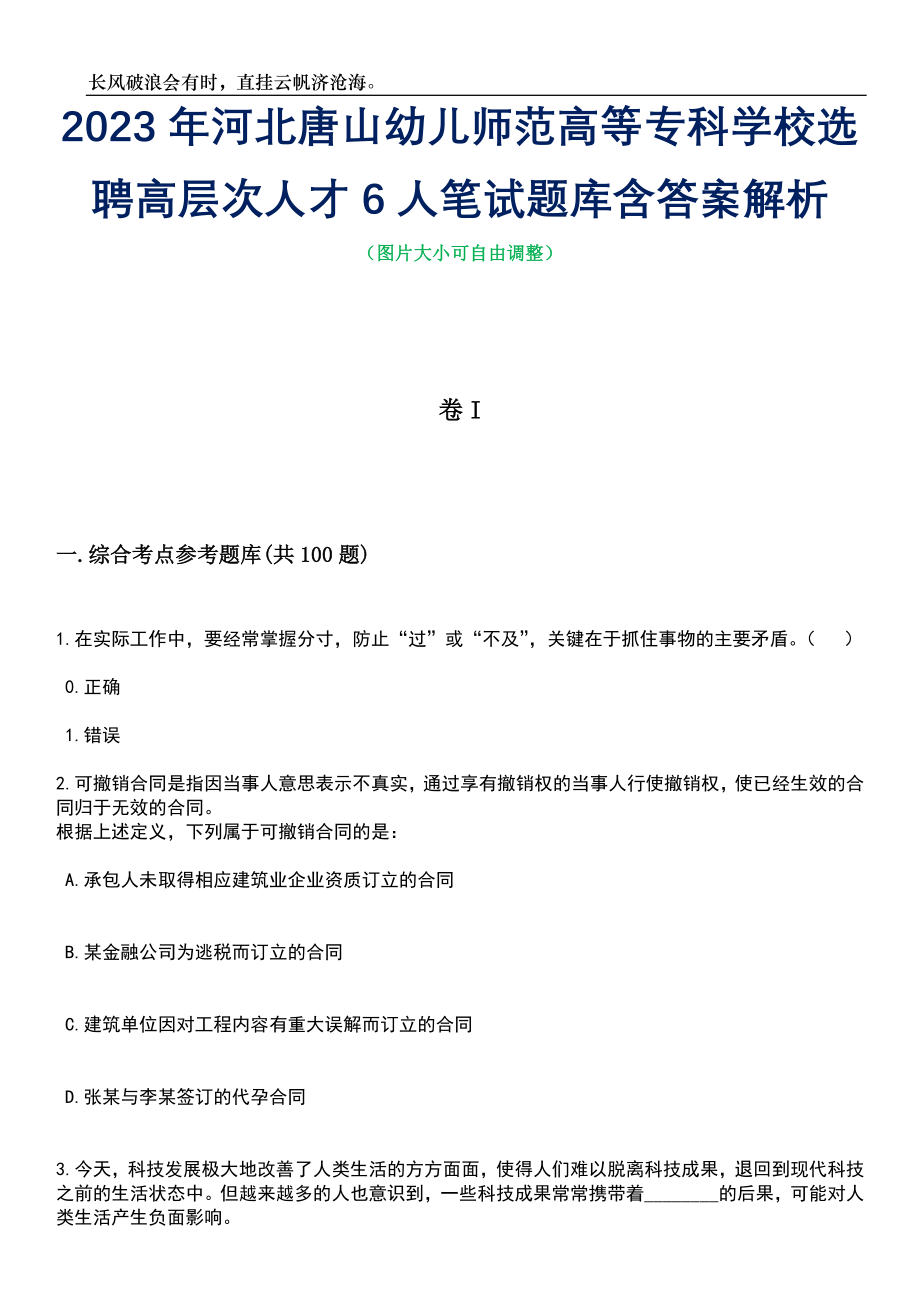 长风破浪会有时，直挂云帆济沧海。

2023 年河北唐山幼儿师范高等专科学校选聘高层次人才 6 人笔试题库含答案解析

（图片大小可自由调整）

卷 I

一. 综合考点参考题库(共 100 题)

1. 在实际工作中，要经常掌握分寸，防止“过”或“不及”，关键在于抓住事物的主要矛盾。（　）

0. 正确

1. 错误

2. 可撤销合同是指因当事人意思表示不真实，通过享有撤销权的当事人行使撤销权，使已经生效的合同归于无效的合同。
根据上述定义，下列属于可撤销合同的是：

A. 承包人未取得相应建筑业企业资质订立的合同

B. 某金融公司为逃税而订立的合同

C. 建筑单位因对工程内容有重大误解而订立的合同

D. 张某与李某签订的代孕合同

3. 今天，科技发展极大地改善了人类生活的方方面面，使得人们难以脱离科技成果，退回到现代科技之前的生活状态中。但越来越多的人也意识到，一些科技成果常常携带着________的后果，可能对人类生活产生负面影响。